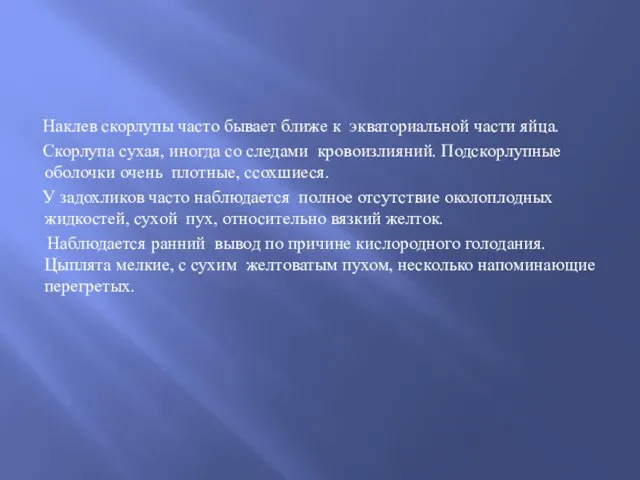 Наклев скорлупы часто бывает ближе к экваториальной части яйца.

Скорлупа сухая, иногда со следами кровоизлияний. Подскорлупные оболочки очень плотные, ссохшиеся.

У задохликов часто наблюдается полное отсутствие околоплодных жидкостей, сухой пух, относительно вязкий желток.

Наблюдается ранний вывод по причине кислородного голодания. Цыплята мелкие, с сухим желтоватым пухом, несколько напоминающие перегретых.